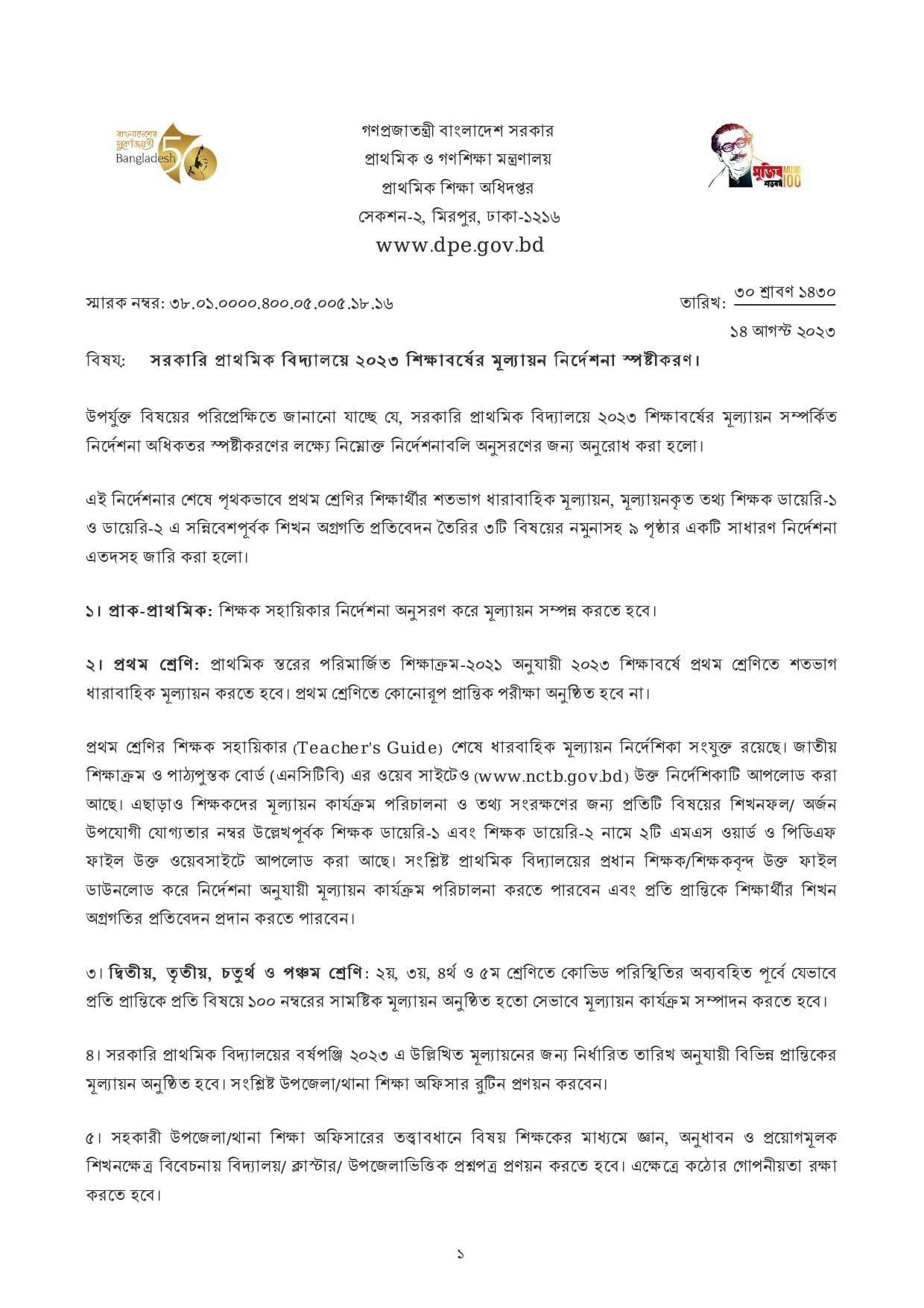 বাংলাদেশের সুবর্ণজয়ন্তী Bangladesh 50

গণপ্রজাতন্ত্রী বাংলাদেশ সরকার
প্রাথমিক ও গণশিক্ষা মন্ত্রণালয়
প্রাথমিক শিক্ষা অধিদপ্তর
সেকশন-২, মিরপুর, ঢাকা-১২১৬
www.dpe.gov.bd

মুজিব শতবর্ষ MUJIB 100

স্মারক নম্বর: ৩৮.০১.০০০০.৪০০.০৫.০০৫.১৮.১৬

তারিখ: ৩০ শ্রাবণ ১৪৩০
১৪ আগস্ট ২০২৩

বিষয়: সরকারি প্রাথমিক বিদ্যালয়ে ২০২৩ শিক্ষাবর্ষের মূল্যায়ন নির্দেশনা স্পষ্টীকরণ।

উপর্যুক্ত বিষয়ের পরিপ্রেক্ষিতে জানানো যাচ্ছে যে, সরকারি প্রাথমিক বিদ্যালয়ে ২০২৩ শিক্ষাবর্ষের মূল্যায়ন সম্পর্কিত নির্দেশনা অধিকতর স্পষ্টীকরণের লক্ষ্যে নিম্নোক্ত নির্দেশনাবলি অনুসরণের জন্য অনুরোধ করা হলো।

এই নির্দেশনার শেষে পৃথকভাবে প্রথম শ্রেণির শিক্ষার্থীর শতভাগ ধারাবাহিক মূল্যায়ন, মূল্যায়নকৃত তথ্য শিক্ষক ডায়েরি-১ ও ডায়েরি-২ এ সন্নিবেশপূর্বক শিখন অগ্রগতি প্রতিবেদন তৈরির ৩টি বিষয়ের নমুনাসহ ৯ পৃষ্ঠার একটি সাধারণ নির্দেশনা এতদসহ জারি করা হলো।

১। প্রাক-প্রাথমিক: শিক্ষক সহায়িকার নির্দেশনা অনুসরণ করে মূল্যায়ন সম্পন্ন করতে হবে।

২। প্রথম শ্রেণি: প্রাথমিক স্তরের পরিমার্জিত শিক্ষাক্রম-২০২১ অনুযায়ী ২০২৩ শিক্ষাবর্ষে প্রথম শ্রেণিতে শতভাগ ধারাবাহিক মূল্যায়ন করতে হবে। প্রথম শ্রেণিতে কোনোরূপ প্রান্তিক পরীক্ষা অনুষ্ঠিত হবে না।

প্রথম শ্রেণির শিক্ষক সহায়িকার (Teacher's Guide) শেষে ধারবাহিক মূল্যায়ন নির্দেশিকা সংযুক্ত রয়েছে। জাতীয় শিক্ষাক্রম ও পাঠ্যপুস্তক বোর্ড (এনসিটিবি) এর ওয়েব সাইটেও (www.nctb.gov.bd) উক্ত নির্দেশিকাটি আপলোড করা আছে। এছাড়াও শিক্ষকদের মূল্যায়ন কার্যক্রম পরিচালনা ও তথ্য সংরক্ষণের জন্য প্রতিটি বিষয়ের শিখনফল/ অর্জন উপযোগী যোগ্যতার নম্বর উল্লেখপূর্বক শিক্ষক ডায়েরি-১ এবং শিক্ষক ডায়েরি-২ নামে ২টি এমএস ওয়ার্ড ও পিডিএফ ফাইল উক্ত ওয়েবসাইটে আপলোড করা আছে। সংশ্লিষ্ট প্রাথমিক বিদ্যালয়ের প্রধান শিক্ষক/শিক্ষকবৃন্দ উক্ত ফাইল ডাউনলোড করে নির্দেশনা অনুযায়ী মূল্যায়ন কার্যক্রম পরিচালনা করতে পারবেন এবং প্রতি প্রান্তিকে শিক্ষার্থীর শিখন অগ্রগতির প্রতিবেদন প্রদান করতে পারবেন।

৩। দ্বিতীয়, তৃতীয়, চতুর্থ ও পঞ্চম শ্রেণি: ২য়, ৩য়, ৪র্থ ও ৫ম শ্রেণিতে কোভিড পরিস্থিতির অব্যবহিত পূর্বে যেভাবে প্রতি প্রান্তিকে প্রতি বিষয়ে ১০০ নম্বরের সামষ্টিক মূল্যায়ন অনুষ্ঠিত হতো সেভাবে মূল্যায়ন কার্যক্রম সম্পাদন করতে হবে।

৪। সরকারি প্রাথমিক বিদ্যালয়ের বর্ষপঞ্জি ২০২৩ এ উল্লিখিত মূল্যায়নের জন্য নির্ধারিত তারিখ অনুযায়ী বিভিন্ন প্রান্তিকের মূল্যায়ন অনুষ্ঠিত হবে। সংশ্লিষ্ট উপজেলা/থানা শিক্ষা অফিসার রুটিন প্রণয়ন করবেন।

৫। সহকারী উপজেলা/থানা শিক্ষা অফিসারের তত্ত্বাবধানে বিষয় শিক্ষকের মাধ্যমে জ্ঞান, অনুধাবন ও প্রয়োগমূলক শিখনক্ষেত্র বিবেচনায় বিদ্যালয়/ ক্লাস্টার/ উপজেলাভিত্তিক প্রশ্নপত্র প্রণয়ন করতে হবে। এক্ষেত্রে কঠোর গোপনীয়তা রক্ষা করতে হবে।

১